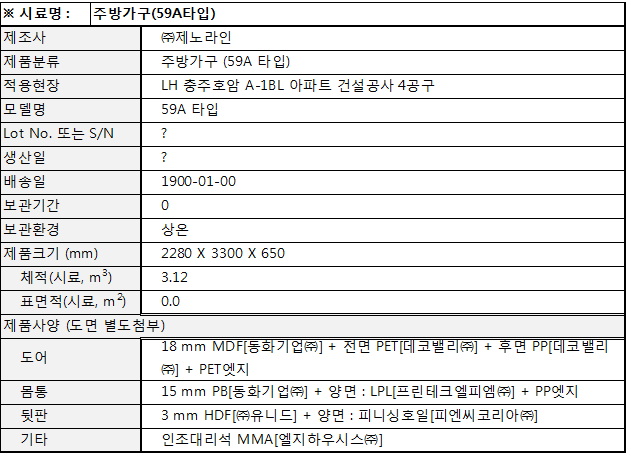 | ※ 시료명 : | 주방가구(59A타입) |
|---|---|
| 제조사 | ㈜제노라인 |
| 제품분류 | 주방가구 (59A 타입) |
| 적용현장 | LH 충주호암 A-1BL 아파트 건설공사 4공구 |
| 모델명 | 59A 타입 |
| Lot No. 또는 S/N | ? |
| 생산일 | ? |
| 배송일 | 1900-01-00 |
| 보관기간 | 0 |
| 보관환경 | 상온 |
| 제품크기 (mm) | 2280 X 3300 X 650 |
| 체적(시료, $m^3$) | 3.12 |
| 표면적(시료, $m^2$) | 0.0 |
| 제품사양 (도면 별도첨부) | |
| 도어 | 18 mm MDF[동화기업㈜] + 전면 PET[데코밸리㈜] + 후면 PP[데코밸리㈜] + PET엣지 |
| 몸통 | 15 mm PB[동화기업㈜] + 양면 : LPL[프린테크엘피엠㈜] + PP엣지 |
| 뒷판 | 3 mm HDF[㈜유니드] + 양면 : 피니싱호일[피엔씨코리아㈜] |
| 기타 | 인조대리석 MMA[엘지하우시스㈜] |